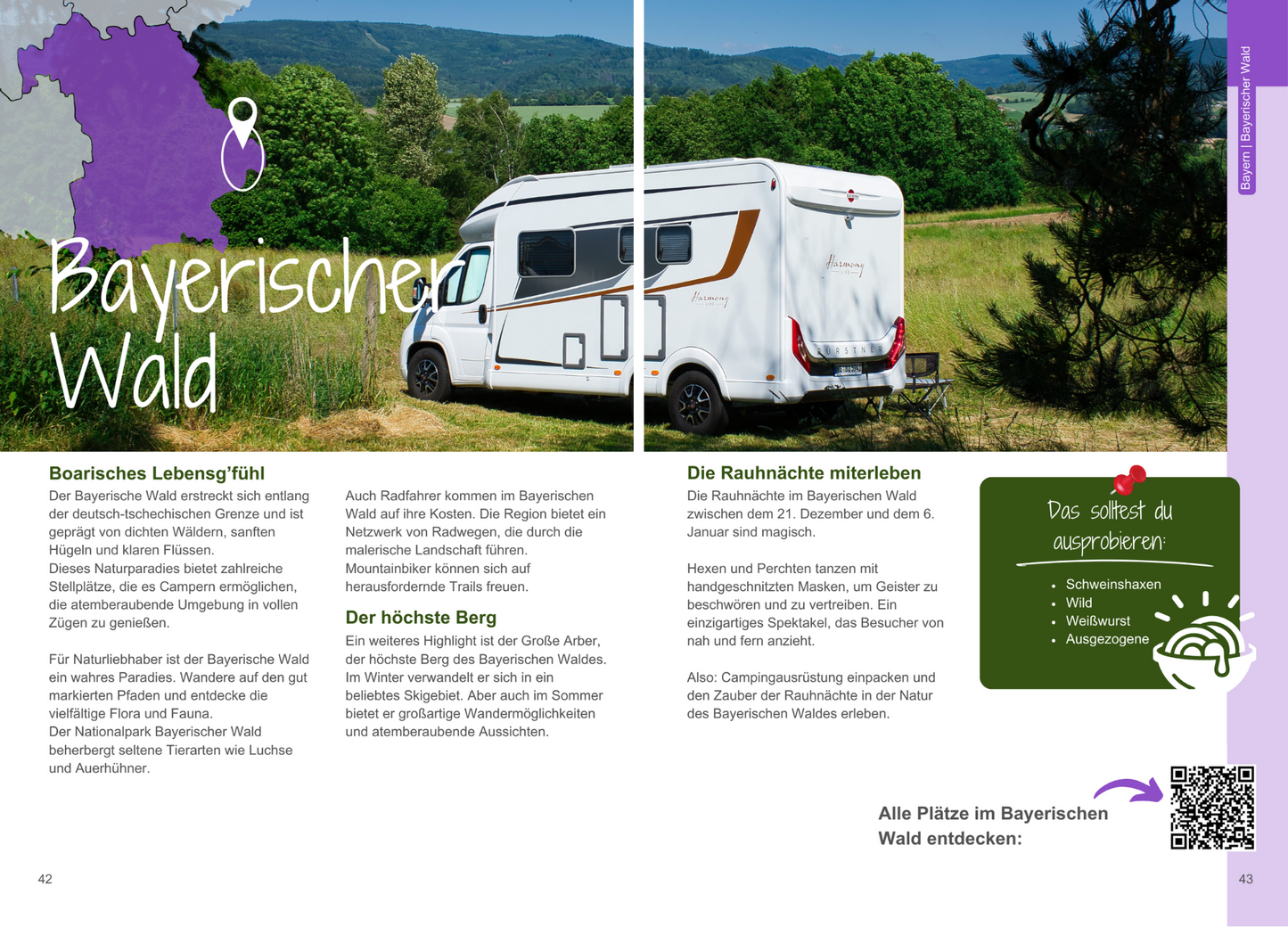 Bayern | Bayerischer Wald

Bayerischer Wald

Boarisches Lebensg'fühl

Der Bayerische Wald erstreckt sich entlang der deutsch-tschechischen Grenze und ist geprägt von dichten Wäldern, sanften Hügeln und klaren Flüssen.
Dieses Naturparadies bietet zahlreiche Stellplätze, die es Campern ermöglichen, die atemberaubende Umgebung in vollen Zügen zu genießen.

Für Naturliebhaber ist der Bayerische Wald ein wahres Paradies. Wandere auf den gut markierten Pfaden und entdecke die vielfältige Flora und Fauna.
Der Nationalpark Bayerischer Wald beherbergt seltene Tierarten wie Luchse und Auerhühner.

Auch Radfahrer kommen im Bayerischen Wald auf ihre Kosten. Die Region bietet ein Netzwerk von Radwegen, die durch die malerische Landschaft führen.
Mountainbiker können sich auf herausfordernde Trails freuen.

Der höchste Berg

Ein weiteres Highlight ist der Große Arber, der höchste Berg des Bayerischen Waldes. Im Winter verwandelt er sich in ein beliebtes Skigebiet. Aber auch im Sommer bietet er großartige Wandermöglichkeiten und atemberaubende Aussichten.

Die Rauhnächte miterleben

Die Rauhnächte im Bayerischen Wald zwischen dem 21. Dezember und dem 6. Januar sind magisch.

Hexen und Perchten tanzen mit handgeschnitzten Masken, um Geister zu beschwören und zu vertreiben. Ein einzigartiges Spektakel, das Besucher von nah und fern anzieht.

Also: Campingausrüstung einpacken und den Zauber der Rauhnächte in der Natur des Bayerischen Waldes erleben.

Das solltest du ausprobieren:

• Schweinshaxen
• Wild
• Weißwurst
• Ausgezogene

Alle Plätze im Bayerischen Wald entdecken:

42

43